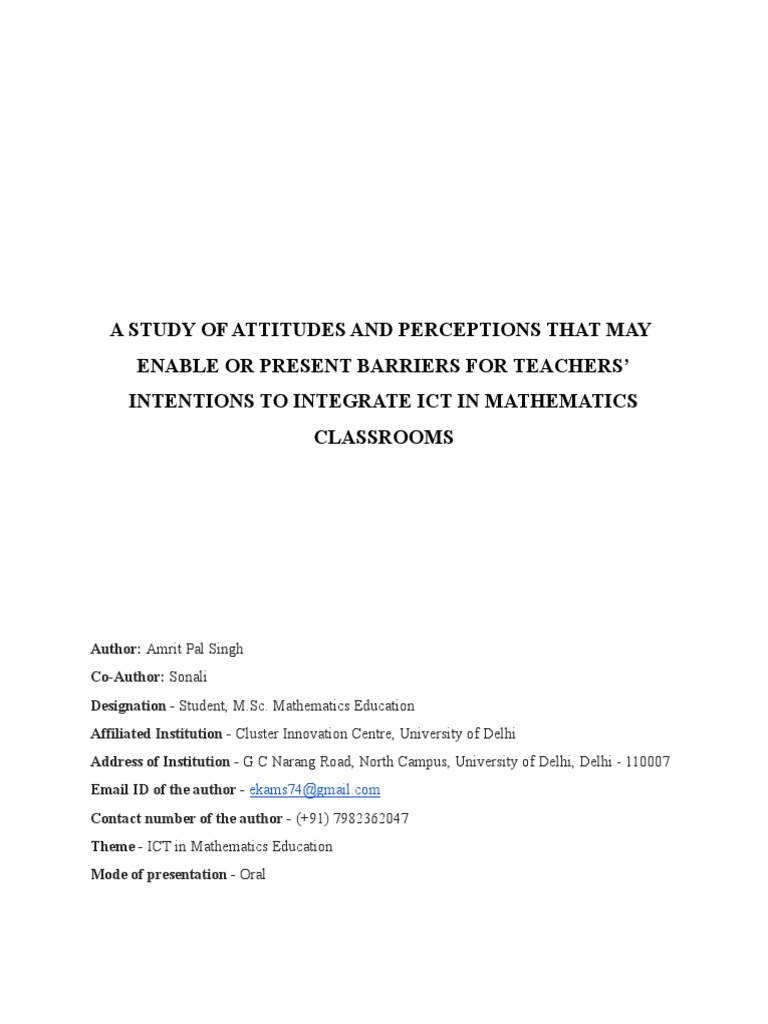 A STUDY OF ATTITUDES AND PERCEPTIONS THAT MAY ENABLE OR PRESENT BARRIERS FOR TEACHERS' INTENTIONS TO INTEGRATE ICT IN MATHEMATICS CLASSROOMS

Author: Amrit Pal Singh

Co-Author: Sonali

Designation - Student, M.Sc. Mathematics Education

Affiliated Institution - Cluster Innovation Centre, University of Delhi

Address of Institution - G C Narang Road, North Campus, University of Delhi, Delhi - 110007

Email ID of the author - ekams74@gmail.com

Contact number of the author - (+91) 7982362047

Theme - ICT in Mathematics Education

Mode of presentation - Oral